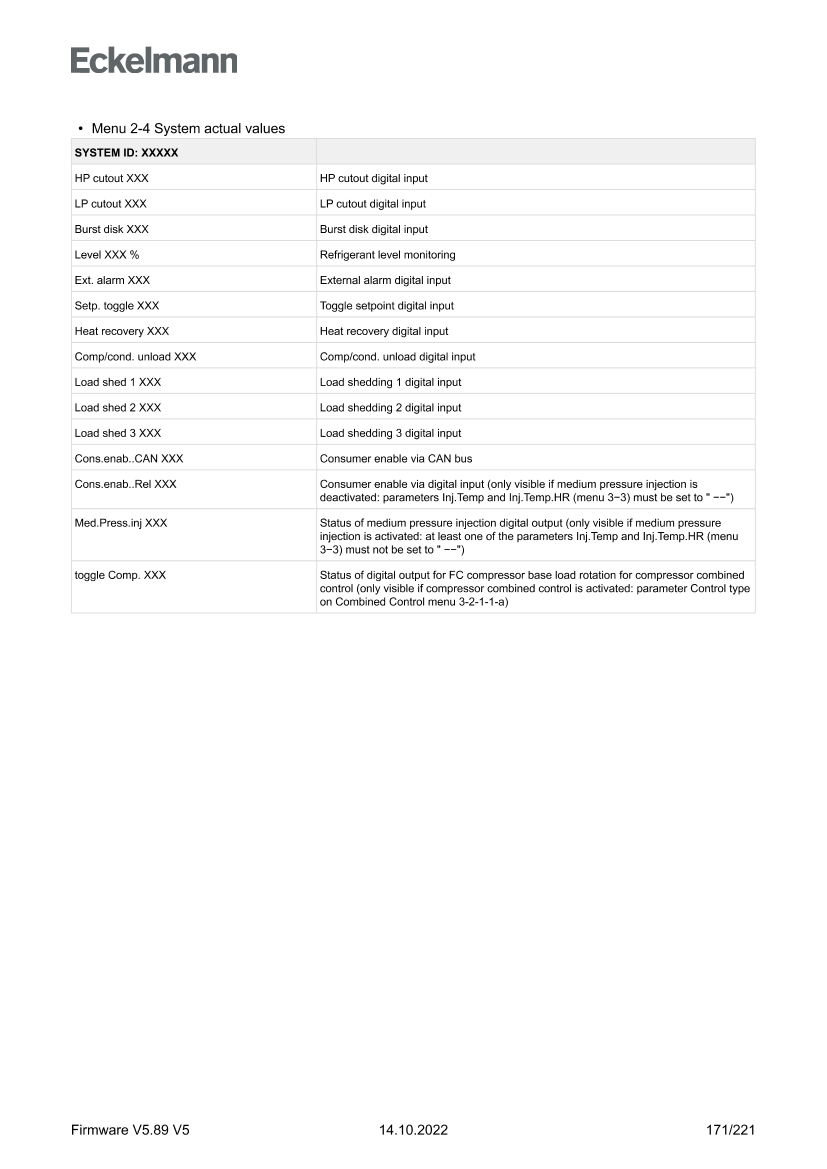 Eckelmann

• Menu 2-4 System actual values

| SYSTEM ID: XXXXX | |
|---|---|
| HP cutout XXX | HP cutout digital input |
| LP cutout XXX | LP cutout digital input |
| Burst disk XXX | Burst disk digital input |
| Level XXX % | Refrigerant level monitoring |
| Ext. alarm XXX | External alarm digital input |
| Setp. toggle XXX | Toggle setpoint digital input |
| Heat recovery XXX | Heat recovery digital input |
| Comp/cond. unload XXX | Comp/cond. unload digital input |
| Load shed 1 XXX | Load shedding 1 digital input |
| Load shed 2 XXX | Load shedding 2 digital input |
| Load shed 3 XXX | Load shedding 3 digital input |
| Cons.enab..CAN XXX | Consumer enable via CAN bus |
| Cons.enab..Rel XXX | Consumer enable via digital input (only visible if medium pressure injection is deactivated: parameters Inj.Temp and Inj.Temp.HR (menu 3−3) must be set to " −−") |
| Med.Press.inj XXX | Status of medium pressure injection digital output (only visible if medium pressure injection is activated: at least one of the parameters Inj.Temp and Inj.Temp.HR (menu 3−3) must not be set to " −−") |
| toggle Comp. XXX | Status of digital output for FC compressor base load rotation for compressor combined control (only visible if compressor combined control is activated: parameter Control type on Combined Control menu 3-2-1-1-a) |

Firmware V5.89 V5 14.10.2022 171/221